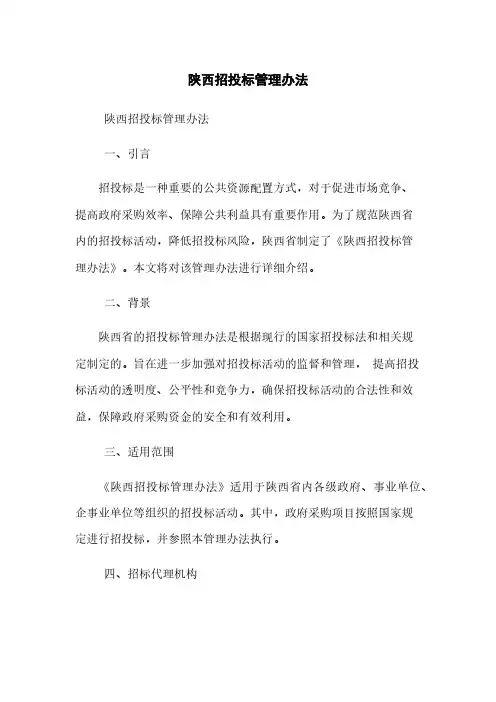 陕西招投标管理办法

陕西招投标管理办法

一、引言

招投标是一种重要的公共资源配置方式，对于促进市场竞争、提高政府采购效率、保障公共利益具有重要作用。为了规范陕西省内的招投标活动，降低招投标风险，陕西省制定了《陕西招投标管理办法》。本文将对该管理办法进行详细介绍。

二、背景

陕西省的招投标管理办法是根据现行的国家招投标法和相关规定制定的。旨在进一步加强对招投标活动的监督和管理， 提高招投标活动的透明度、公平性和竞争力，确保招投标活动的合法性和效益，保障政府采购资金的安全和有效利用。

三、适用范围

《陕西招投标管理办法》适用于陕西省内各级政府、事业单位、企事业单位等组织的招投标活动。其中，政府采购项目按照国家规定进行招投标，并参照本管理办法执行。

四、招标代理机构